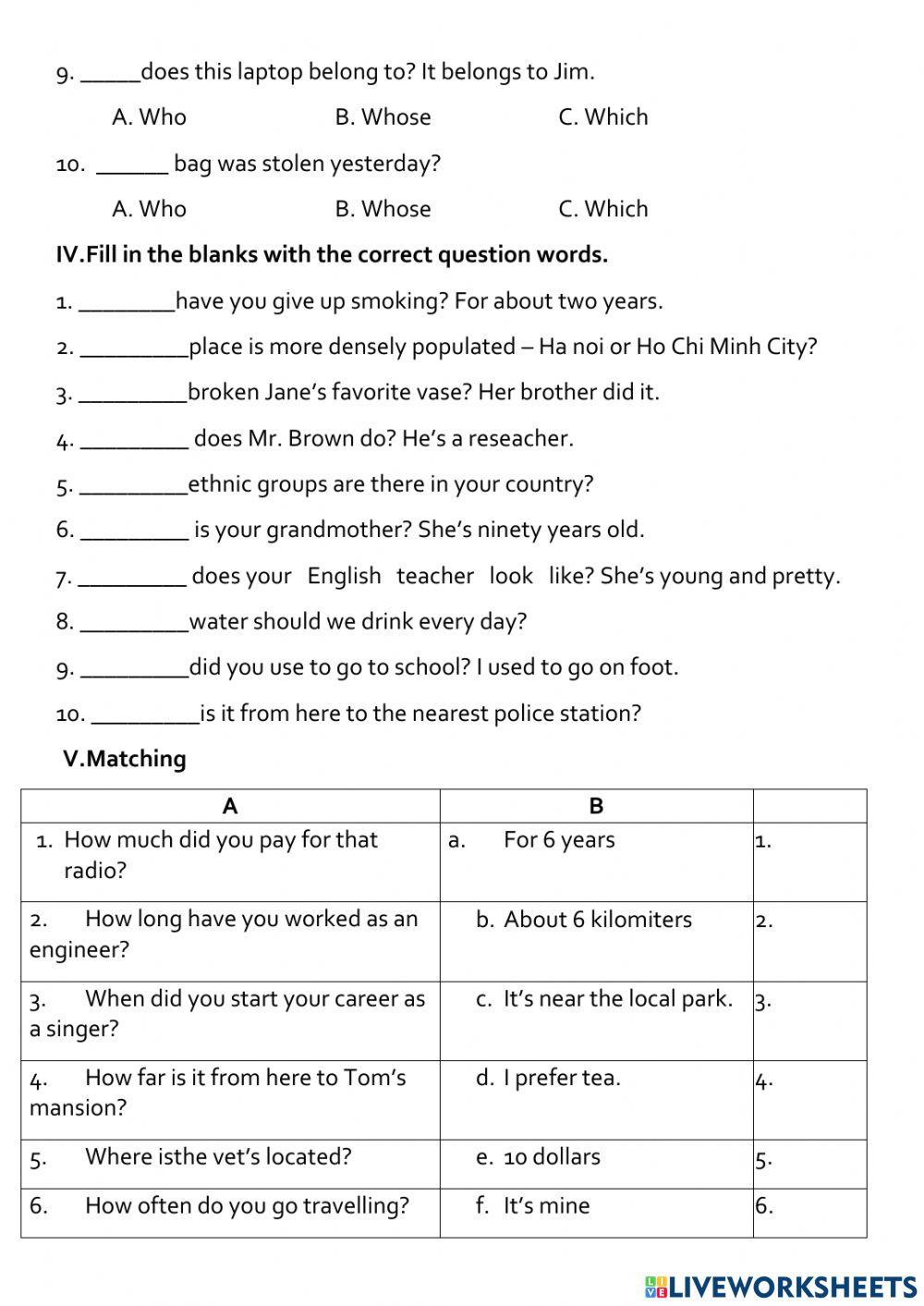 9. _____does this laptop belong to? It belongs to Jim.

A. Who B. Whose C. Which

10. ______ bag was stolen yesterday?

A. Who B. Whose C. Which

IV.Fill in the blanks with the correct question words.

1. ________have you give up smoking? For about two years.

2. _________place is more densely populated – Ha noi or Ho Chi Minh City?

3. _________broken Jane's favorite vase? Her brother did it.

4. _________ does Mr. Brown do? He's a reseacher.

5. _________ethnic groups are there in your country?

6. _________ is your grandmother? She's ninety years old.

7. _________ does your English teacher look like? She's young and pretty.

8. _________water should we drink every day?

9. _________did you use to go to school? I used to go on foot.

10. _________is it from here to the nearest police station?

V.Matching

| A | B | |
|---|---|---|
| 1. How much did you pay for that radio? | a. For 6 years | 1. |
| 2. How long have you worked as an engineer? | b. About 6 kilomiters | 2. |
| 3. When did you start your career as a singer? | c. It's near the local park. | 3. |
| 4. How far is it from here to Tom's mansion? | d. I prefer tea. | 4. |
| 5. Where isthe vet's located? | e. 10 dollars | 5. |
| 6. How often do you go travelling? | f. It's mine | 6. |

LIVEWORKSHEETS